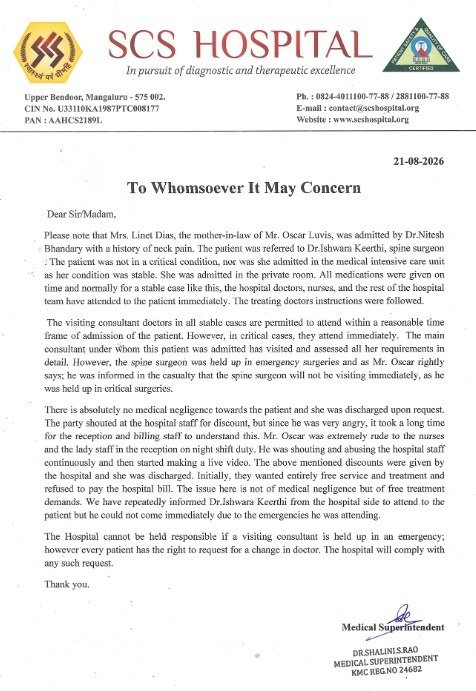 SCS HOSPITAL
In pursuit of diagnostic and therapeutic excellence

Upper Bendoor, Mangaluru - 575 002.
CIN No. U33110KA1987PTC008177
PAN : AAHCS2189L

Ph. : 0824-4011100-77-88 / 2881100-77-88
E-mail : contact@scshospital.org
Website : www.scshospital.org

21-08-2026

To Whomsoever It May Concern

Dear Sir/Madam,

Please note that Mrs. Linet Dias, the mother-in-law of Mr. Oscar Luvis, was admitted by Dr.Nitesh Bhandary with a history of neck pain. The patient was referred to Dr.Ishwara Keerthi, spine surgeon . The patient was not in a critical condition, nor was she admitted in the medical intensive care unit as her condition was stable. She was admitted in the private room. All medications were given on time and normally for a stable case like this, the hospital doctors, nurses, and the rest of the hospital team have attended to the patient immediately. The treating doctors instructions were followed.

The visiting consultant doctors in all stable cases are permitted to attend within a reasonable time frame of admission of the patient. However, in critical cases, they attend immediately. The main consultant under whom this patient was admitted has visited and assessed all her requirements in detail. However, the spine surgeon was held up in emergency surgeries and as Mr. Oscar rightly says; he was informed in the casualty that the spine surgeon will not be visiting immediately, as he was held up in critical surgeries.

There is absolutely no medical negligence towards the patient and she was discharged upon request. The party shouted at the hospital staff for discount, but since he was very angry, it took a long time for the reception and billing staff to understand this. Mr. Oscar was extremely rude to the nurses and the lady staff in the reception on night shift duty. He was shouting and abusing the hospital staff continuously and then started making a live video. The above mentioned discounts were given by the hospital and she was discharged. Initially, they wanted entirely free service and treatment and refused to pay the hospital bill. The issue here is not of medical negligence but of free treatment demands. We have repeatedly informed Dr.Ishwara Keerthi from the hospital side to attend to the patient but he could not come immediately due to the emergencies he was attending.

The Hospital cannot be held responsible if a visiting consultant is held up in an emergency; however every patient has the right to request for a change in doctor. The hospital will comply with any such request.

Thank you.

Medical Superintendent

DR.SHALINI.S.RAO
MEDICAL SUPERINTENDENT
KMC REG.NO 24682